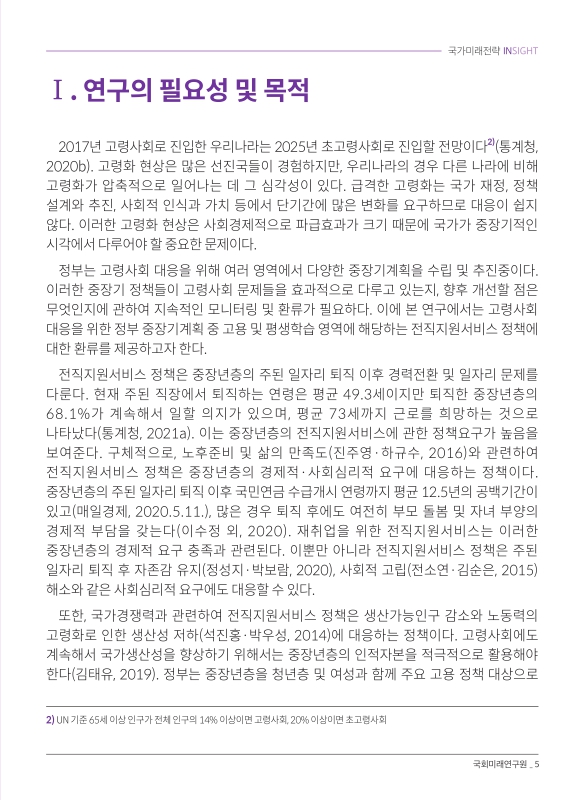 국가미래전략 INSIGHT

Ⅰ. 연구의 필요성 및 목적

2017년 고령사회로 진입한 우리나라는 2025년 초고령사회로 진입할 전망이다$^{2)}$(통계청, 2020b). 고령화 현상은 많은 선진국들이 경험하지만, 우리나라의 경우 다른 나라에 비해 고령화가 압축적으로 일어나는 데 그 심각성이 있다. 급격한 고령화는 국가 재정, 정책 설계와 추진, 사회적 인식과 가치 등에서 단기간에 많은 변화를 요구하므로 대응이 쉽지 않다. 이러한 고령화 현상은 사회경제적으로 파급효과가 크기 때문에 국가가 중장기적인 시각에서 다루어야 할 중요한 문제이다.

정부는 고령사회 대응을 위해 여러 영역에서 다양한 중장기계획을 수립 및 추진중이다. 이러한 중장기 정책들이 고령사회 문제들을 효과적으로 다루고 있는지, 향후 개선할 점은 무엇인지에 관하여 지속적인 모니터링 및 환류가 필요하다. 이에 본 연구에서는 고령사회 대응을 위한 정부 중장기계획 중 고용 및 평생학습 영역에 해당하는 전직지원서비스 정책에 대한 환류를 제공하고자 한다.

전직지원서비스 정책은 중장년층의 주된 일자리 퇴직 이후 경력전환 및 일자리 문제를 다룬다. 현재 주된 직장에서 퇴직하는 연령은 평균 49.3세이지만 퇴직한 중장년층의 68.1%가 계속해서 일할 의지가 있으며, 평균 73세까지 근로를 희망하는 것으로 나타났다(통계청, 2021a). 이는 중장년층의 전직지원서비스에 관한 정책요구가 높음을 보여준다. 구체적으로, 노후준비 및 삶의 만족도(진주영·하규수, 2016)와 관련하여 전직지원서비스 정책은 중장년층의 경제적·사회심리적 요구에 대응하는 정책이다. 중장년층의 주된 일자리 퇴직 이후 국민연금 수급개시 연령까지 평균 12.5년의 공백기간이 있고(매일경제, 2020.5.11.), 많은 경우 퇴직 후에도 여전히 부모 돌봄 및 자녀 부양의 경제적 부담을 갖는다(이수정 외, 2020). 재취업을 위한 전직지원서비스는 이러한 중장년층의 경제적 요구 충족과 관련된다. 이뿐만 아니라 전직지원서비스 정책은 주된 일자리 퇴직 후 자존감 유지(정성지·박보람, 2020), 사회적 고립(전소연·김순은, 2015) 해소와 같은 사회심리적 요구에도 대응할 수 있다.

또한, 국가경쟁력과 관련하여 전직지원서비스 정책은 생산가능인구 감소와 노동력의 고령화로 인한 생산성 저하(석진홍·박우성, 2014)에 대응하는 정책이다. 고령사회에도 계속해서 국가생산성을 향상하기 위해서는 중장년층의 인적자본을 적극적으로 활용해야 한다(김태유, 2019). 정부는 중장년층을 청년층 및 여성과 함께 주요 고용 정책 대상으로

2) UN 기준 65세 이상 인구가 전체 인구의 14% 이상이면 고령사회, 20% 이상이면 초고령사회

국회미래연구원 _ 5